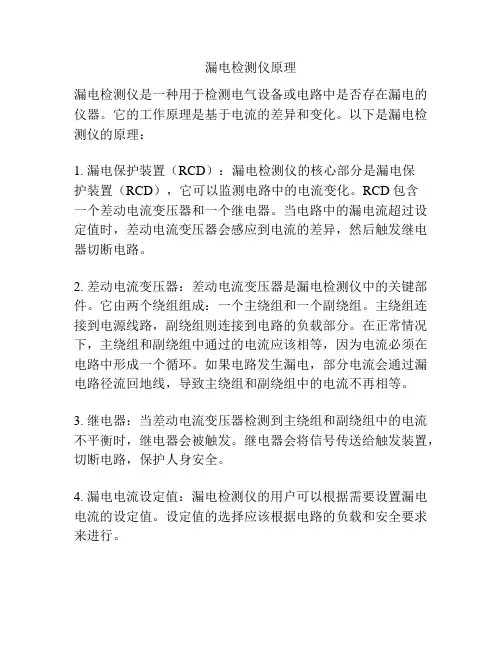 漏电检测仪原理

漏电检测仪是一种用于检测电气设备或电路中是否存在漏电的仪器。它的工作原理是基于电流的差异和变化。以下是漏电检测仪的原理：

1. 漏电保护装置（RCD）：漏电检测仪的核心部分是漏电保护装置（RCD），它可以监测电路中的电流变化。RCD 包含一个差动电流变压器和一个继电器。当电路中的漏电流超过设定值时，差动电流变压器会感应到电流的差异，然后触发继电器切断电路。

2. 差动电流变压器：差动电流变压器是漏电检测仪中的关键部件。它由两个绕组组成：一个主绕组和一个副绕组。主绕组连接到电源线路，副绕组则连接到电路的负载部分。在正常情况下，主绕组和副绕组中通过的电流应该相等，因为电流必须在电路中形成一个循环。如果电路发生漏电，部分电流会通过漏电路径流回地线，导致主绕组和副绕组中的电流不再相等。

3. 继电器：当差动电流变压器检测到主绕组和副绕组中的电流不平衡时，继电器会被触发。继电器会将信号传送给触发装置，切断电路，保护人身安全。

4. 漏电电流设定值：漏电检测仪的用户可以根据需要设置漏电电流的设定值。设定值的选择应该根据电路的负载和安全要求来进行。